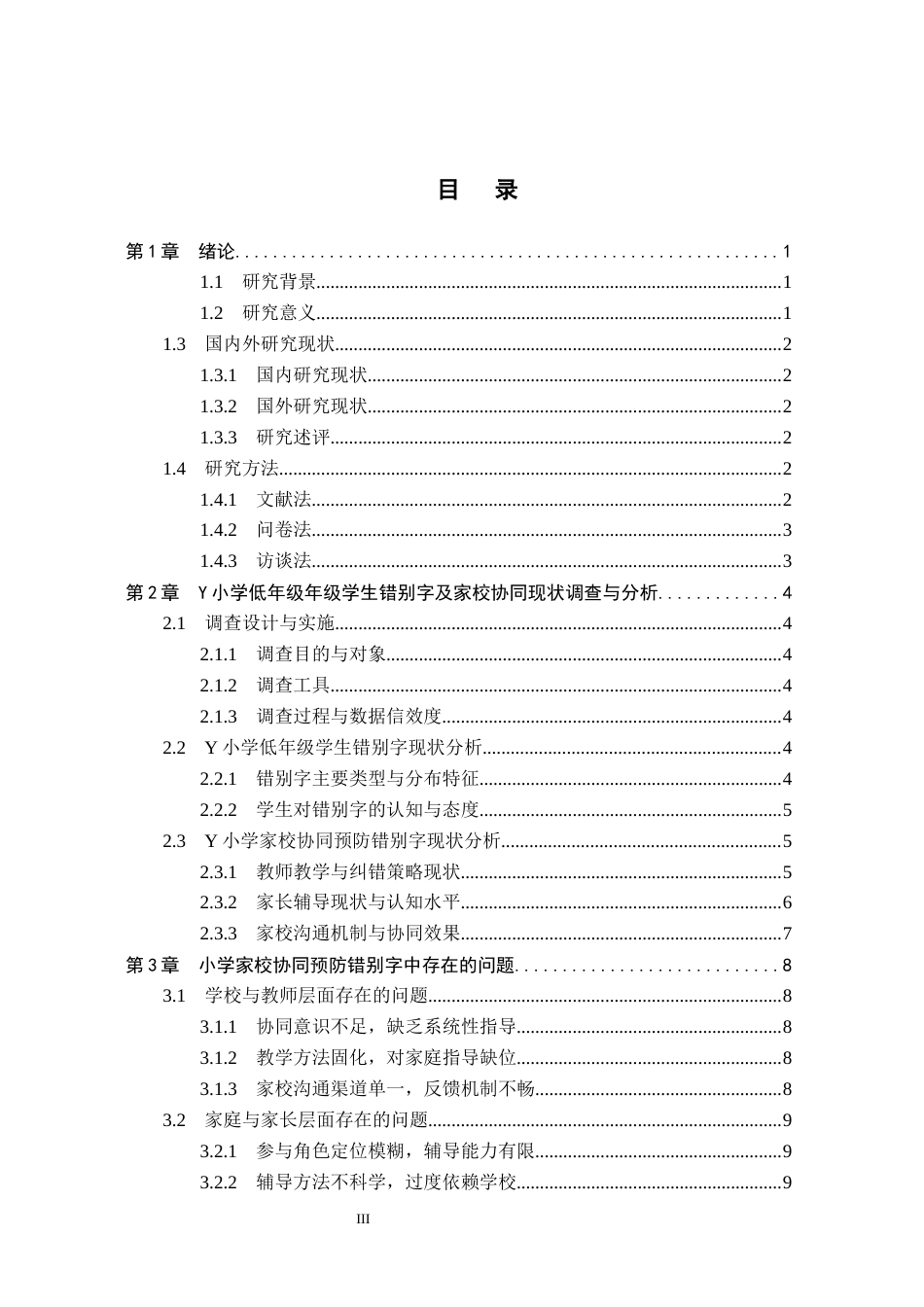 目　录

第1章　绪论 1
1.1　研究背景 1
1.2　研究意义 1
1.3　国内外研究现状 2
1.3.1　国内研究现状 2
1.3.2　国外研究现状 2
1.3.3　研究述评 2
1.4　研究方法 2
1.4.1　文献法 2
1.4.2　问卷法 3
1.4.3　访谈法 3
第2章　Y小学低年级年级学生错别字及家校协同现状调查与分析 4
2.1　调查设计与实施 4
2.1.1　调查目的与对象 4
2.1.2　调查工具 4
2.1.3　调查过程与数据信效度 4
2.2　Y小学低年级学生错别字现状分析 4
2.2.1　错别字主要类型与分布特征 4
2.2.2　学生对错别字的认知与态度 5
2.3　Y小学家校协同预防错别字现状分析 5
2.3.1　教师教学与纠错策略现状 5
2.3.2　家长辅导现状与认知水平 6
2.3.3　家校沟通机制与协同效果 7
第3章　小学家校协同预防错别字中存在的问题 8
3.1　学校与教师层面存在的问题 8
3.1.1　协同意识不足，缺乏系统性指导 8
3.1.2　教学方法固化，对家庭指导缺位 8
3.1.3　家校沟通渠道单一，反馈机制不畅 8
3.2　家庭与家长层面存在的问题 9
3.2.1　参与角色定位模糊，辅导能力有限 9
3.2.2　辅导方法不科学，过度依赖学校 9

III